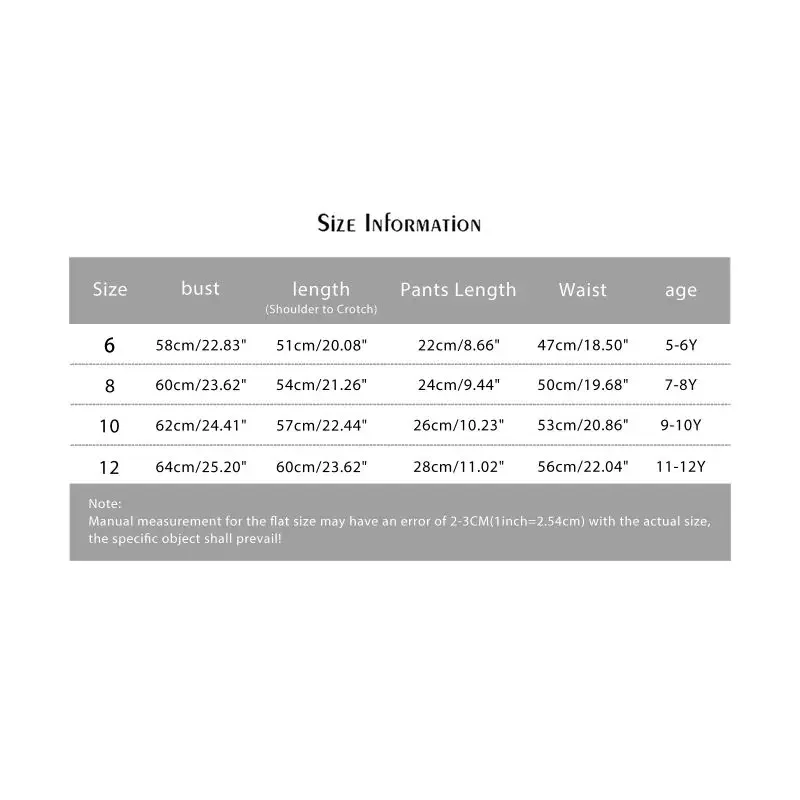 Size Information

| Size | bust | length (Shoulder to Crotch) | Pants Length | Waist | age |
|---|---|---|---|---|---|
| 6 | 58cm/22.83" | 51cm/20.08" | 22cm/8.66" | 47cm/18.50" | 5-6Y |
| 8 | 60cm/23.62" | 54cm/21.26" | 24cm/9.44" | 50cm/19.68" | 7-8Y |
| 10 | 62cm/24.41" | 57cm/22.44" | 26cm/10.23" | 53cm/20.86" | 9-10Y |
| 12 | 64cm/25.20" | 60cm/23.62" | 28cm/11.02" | 56cm/22.04" | 11-12Y |

Note:
Manual measurement for the flat size may have an error of 2-3CM(1inch=2.54cm) with the actual size, the specific object shall prevail!